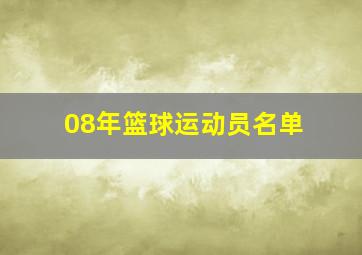 08年篮球运动员名单